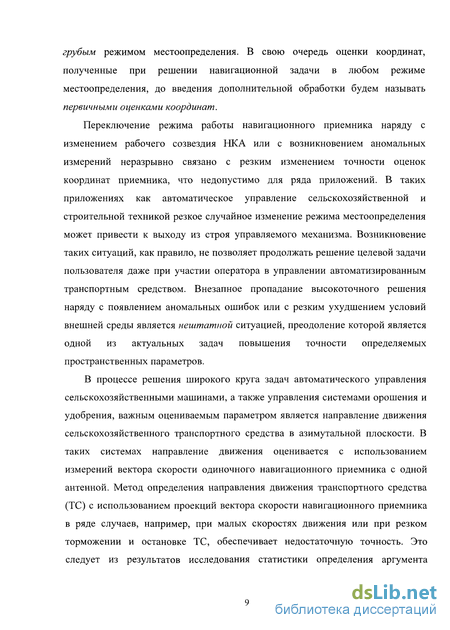 грубым режимом местоопределения. В свою очередь оценки координат, полученные при решении навигационной задачи в любом режиме местоопределения, до введения дополнительной обработки будем называть первичными оценками координат.

Переключение режима работы навигационного приемника наряду с изменением рабочего созвездия НКА или с возникновением аномальных измерений неразрывно связано с резким изменением точности оценок координат приемника, что недопустимо для ряда приложений. В таких приложениях как автоматическое управление сельскохозяйственной и строительной техникой резкое случайное изменение режима местоопределения может привести к выходу из строя управляемого механизма. Возникновение таких ситуаций, как правило, не позволяет продолжать решение целевой задачи пользователя даже при участии оператора в управлении автоматизированным транспортным средством. Внезапное пропадание высокоточного решения наряду с появлением аномальных ошибок или с резким ухудшением условий внешней среды является нештатной ситуацией, преодоление которой является одной из актуальных задач повышения точности определяемых пространственных параметров.

В процессе решения широкого круга задач автоматического управления сельскохозяйственными машинами, а также управления системами орошения и удобрения, важным оцениваемым параметром является направление движения сельскохозяйственного транспортного средства в азимутальной плоскости. В таких системах направление движения оценивается с использованием измерений вектора скорости одиночного навигационного приемника с одной антенной. Метод определения направления движения транспортного средства (ТС) с использованием проекций вектора скорости навигационного приемника в ряде случаев, например, при малых скоростях движения или при резком торможении и остановке ТС, обеспечивает недостаточную точность. Это следует из результатов исследования статистики определения аргумента

9

dsLib.net
библиотека диссертаций